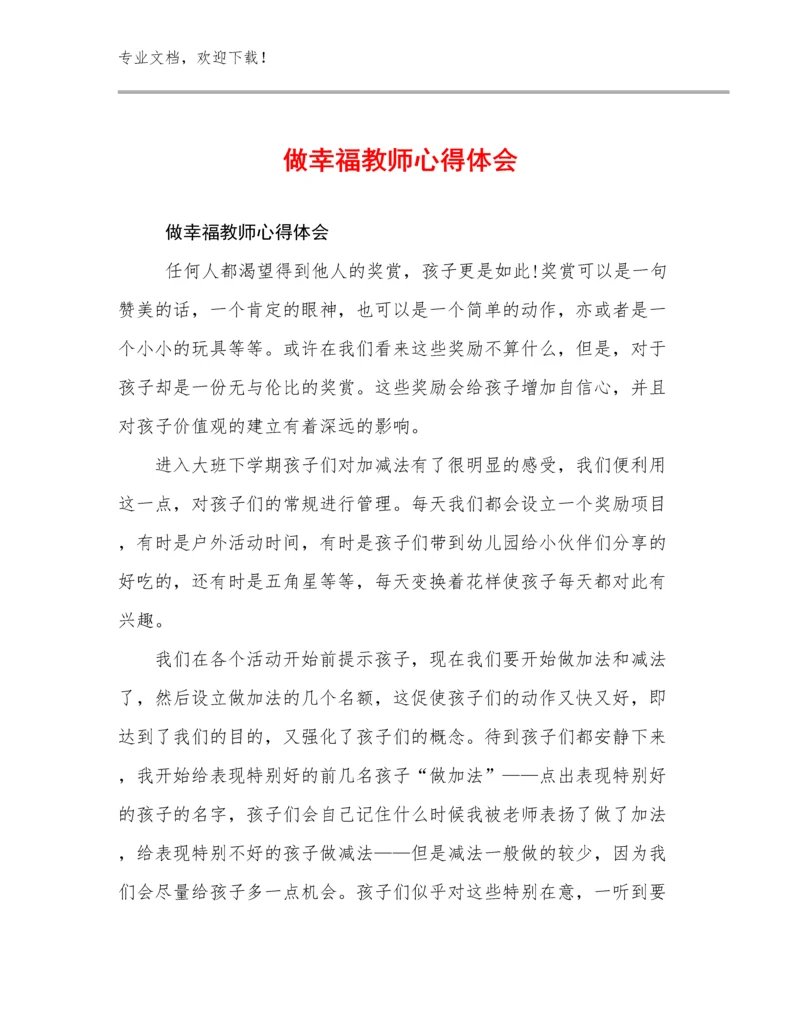 专业文档，欢迎下载！

做幸福教师心得体会

做幸福教师心得体会

任何人都渴望得到他人的奖赏，孩子更是如此!奖赏可以是一句赞美的话，一个肯定的眼神，也可以是一个简单的动作，亦或者是一个小小的玩具等等。或许在我们看来这些奖励不算什么，但是，对于孩子却是一份无与伦比的奖赏。这些奖励会给孩子增加自信心，并且对孩子价值观的建立有着深远的影响。

进入大班下学期孩子们对加减法有了很明显的感受，我们便利用这一点，对孩子们的常规进行管理。每天我们都会设立一个奖励项目，有时是户外活动时间，有时是孩子们带到幼儿园给小伙伴们分享的好吃的，还有时是五角星等等，每天变换着花样使孩子每天都对此有兴趣。

我们在各个活动开始前提示孩子，现在我们要开始做加法和减法了，然后设立做加法的几个名额，这促使孩子们的动作又快又好，即达到了我们的目的，又强化了孩子们的概念。待到孩子们都安静下来，我开始给表现特别好的前几名孩子“做加法”——点出表现特别好的孩子的名字，孩子们会自己记住什么时候我被老师表扬了做了加法，给表现特别不好的孩子做减法——但是减法一般做的较少，因为我们会尽量给孩子多一点机会。孩子们似乎对这些特别在意，一听到要